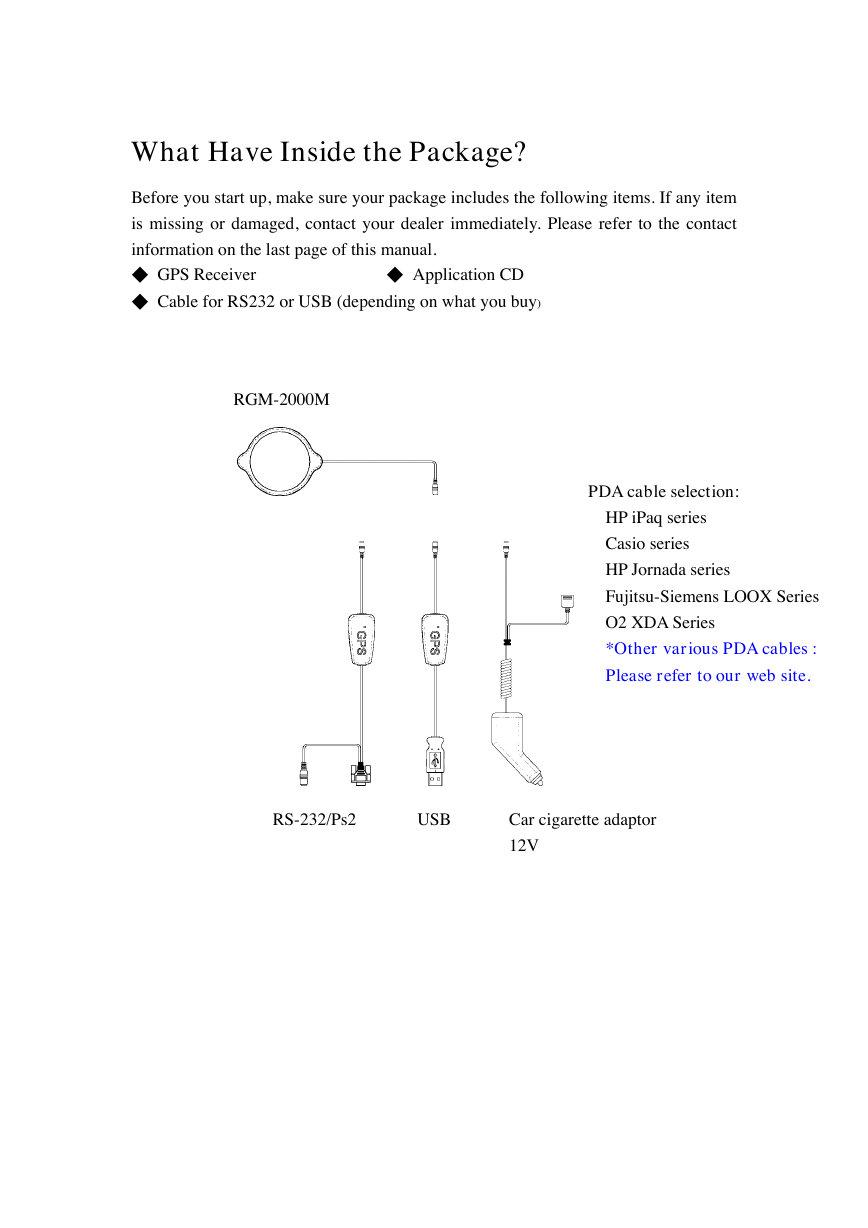 What Have Inside the Package?

Before you start up, make sure your package includes the following items. If any item is missing or damaged, contact your dealer immediately. Please refer to the contact information on the last page of this manual.

◆ GPS Receiver ◆ Application CD

◆ Cable for RS232 or USB (depending on what you buy)

RGM-2000M

PDA cable selection:
HP iPaq series
Casio series
HP Jornada series
Fujitsu-Siemens LOOX Series
O2 XDA Series
*Other various PDA cables : Please refer to our web site.

GPS

GPS

RS-232/Ps2

USB

Car cigarette adaptor 12V